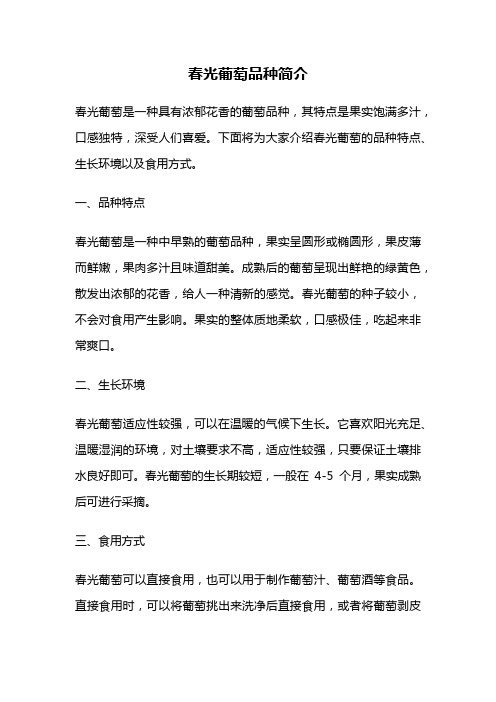 春光葡萄品种简介

春光葡萄是一种具有浓郁花香的葡萄品种，其特点是果实饱满多汁，口感独特，深受人们喜爱。下面将为大家介绍春光葡萄的品种特点、生长环境以及食用方式。

一、品种特点

春光葡萄是一种中早熟的葡萄品种，果实呈圆形或椭圆形，果皮薄而鲜嫩，果肉多汁且味道甜美。成熟后的葡萄呈现出鲜艳的绿黄色，散发出浓郁的花香，给人一种清新的感觉。春光葡萄的种子较小，不会对食用产生影响。果实的整体质地柔软，口感极佳，吃起来非常爽口。

二、生长环境

春光葡萄适应性较强，可以在温暖的气候下生长。它喜欢阳光充足、温暖湿润的环境，对土壤要求不高，适应性较强，只要保证土壤排水良好即可。春光葡萄的生长期较短，一般在 4-5 个月，果实成熟后可进行采摘。

三、食用方式

春光葡萄可以直接食用，也可以用于制作葡萄汁、葡萄酒等食品。直接食用时，可以将葡萄挑出来洗净后直接食用，或者将葡萄剥皮